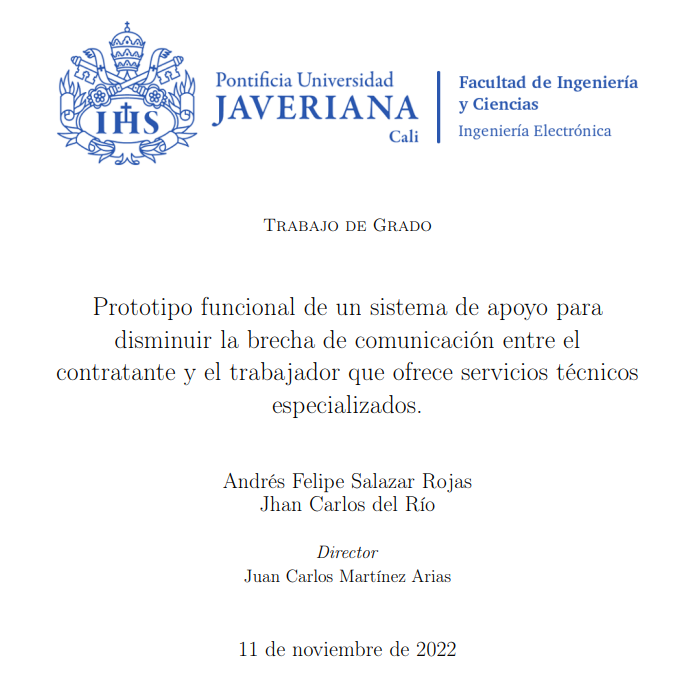 IHS

Pontificia Universidad
JAVERIANA
Cali

Facultad de Ingeniería
y Ciencias
Ingeniería Electrónica

Trabajo de Grado

Prototipo funcional de un sistema de apoyo para disminuir la brecha de comunicación entre el contratante y el trabajador que ofrece servicios técnicos especializados.

Andrés Felipe Salazar Rojas
Jhan Carlos del Río

Director
Juan Carlos Martínez Arias

11 de noviembre de 2022